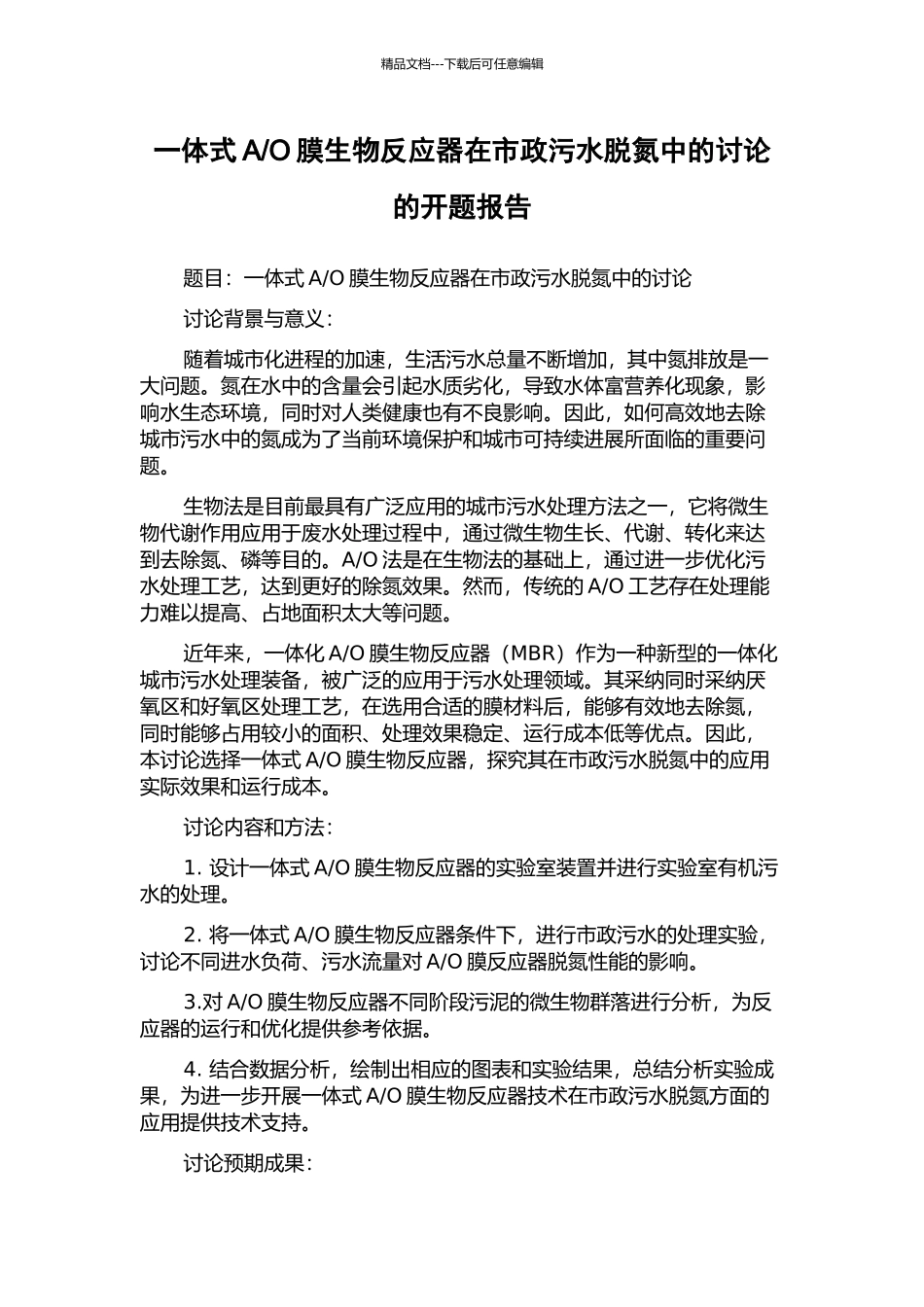 精品文档---下载后可任意编辑

一体式 A/O 膜生物反应器在市政污水脱氮中的讨论的开题报告

题目：一体式 A/O 膜生物反应器在市政污水脱氮中的讨论

讨论背景与意义：

随着城市化进程的加速，生活污水总量不断增加，其中氮排放是一大问题。氮在水中的含量会引起水质劣化，导致水体富营养化现象，影响水生态环境，同时对人类健康也有不良影响。因此，如何高效地去除城市污水中的氮成为了当前环境保护和城市可持续进展所面临的重要问题。

生物法是目前最具有广泛应用的城市污水处理方法之一，它将微生物代谢作用应用于废水处理过程中，通过微生物生长、代谢、转化来达到去除氮、磷等目的。A/O 法是在生物法的基础上，通过进一步优化污水处理工艺，达到更好的除氮效果。然而，传统的 A/O 工艺存在处理能力难以提高、占地面积太大等问题。

近年来，一体化 A/O 膜生物反应器（MBR）作为一种新型的一体化城市污水处理装备，被广泛的应用于污水处理领域。其采纳同时采纳厌氧区和好氧区处理工艺，在选用合适的膜材料后，能够有效地去除氮，同时能够占用较小的面积、处理效果稳定、运行成本低等优点。因此，本讨论选择一体式 A/O 膜生物反应器，探究其在市政污水脱氮中的应用实际效果和运行成本。

讨论内容和方法：

1. 设计一体式 A/O 膜生物反应器的实验室装置并进行实验室有机污水的处理。

2. 将一体式 A/O 膜生物反应器条件下，进行市政污水的处理实验，讨论不同进水负荷、污水流量对 A/O 膜反应器脱氮性能的影响。

3.对 A/O 膜生物反应器不同阶段污泥的微生物群落进行分析，为反应器的运行和优化提供参考依据。

4. 结合数据分析，绘制出相应的图表和实验结果，总结分析实验成果，为进一步开展一体式 A/O 膜生物反应器技术在市政污水脱氮方面的应用提供技术支持。

讨论预期成果：